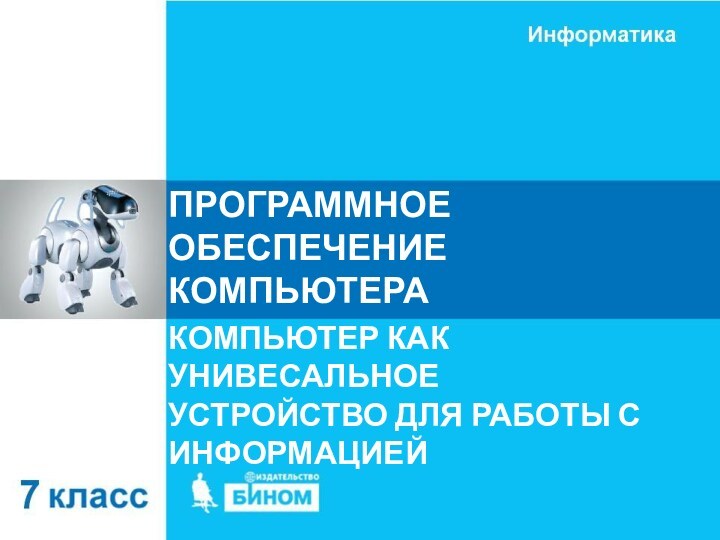 Информатика

ПРОГРАММНОЕ ОБЕСПЕЧЕНИЕ КОМПЬЮТЕРА

КОМПЬЮТЕР КАК УНИВЕСАЛЬНОЕ УСТРОЙСТВО ДЛЯ РАБОТЫ С ИНФОРМАЦИЕЙ

7 класс

ИЗДАТЕЛЬСТВО
БИНОМ